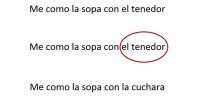 Me como la sopa con el tenedor

Me como la sopa con el tenedor

Me como la sopa con la cuchara